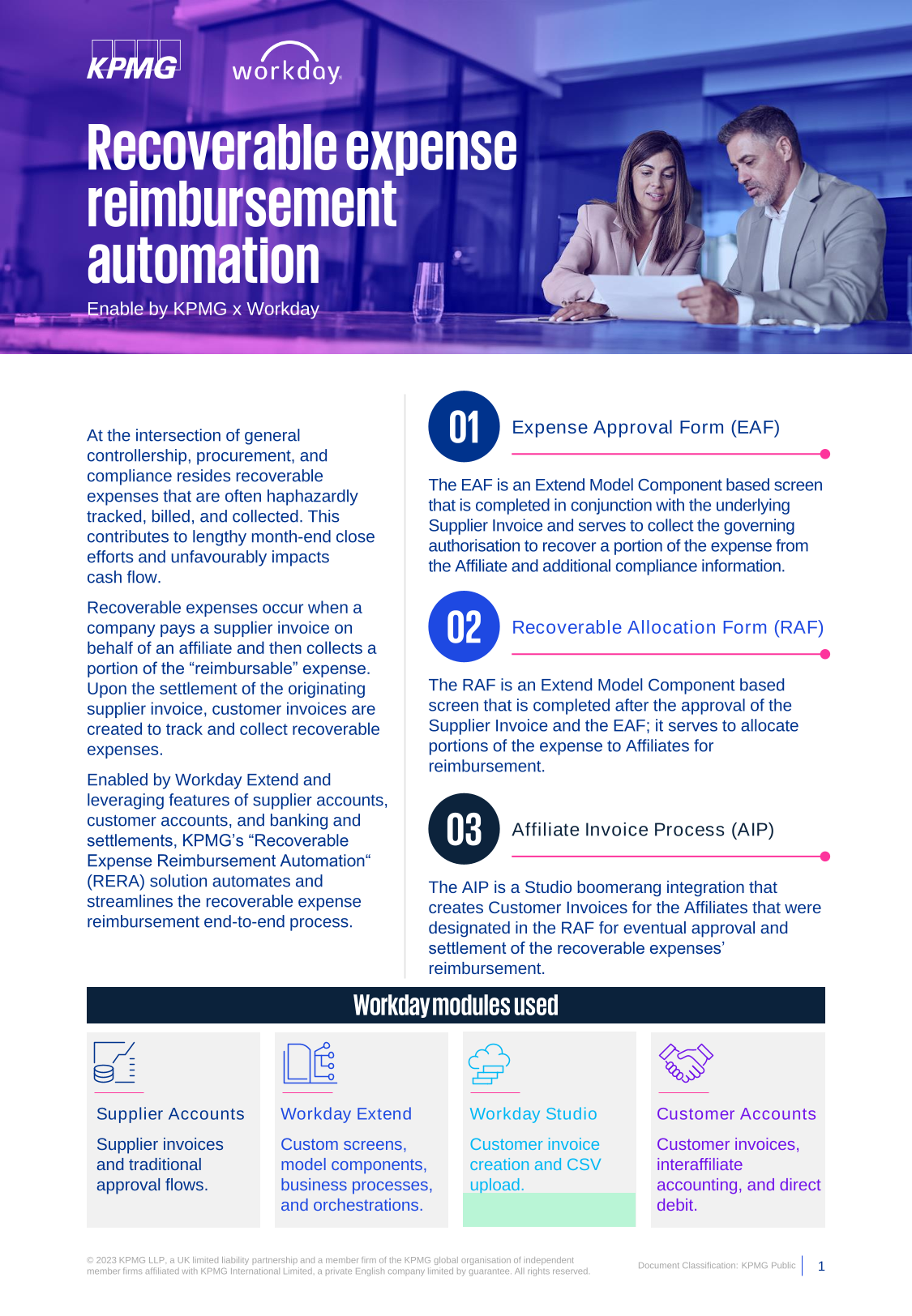 KPMG

workday.

Recoverable expense reimbursement automation

Enable by KPMG x Workday

At the intersection of general controllership, procurement, and compliance resides recoverable expenses that are often haphazardly tracked, billed, and collected. This contributes to lengthy month-end close efforts and unfavourably impacts cash flow.

Recoverable expenses occur when a company pays a supplier invoice on behalf of an affiliate and then collects a portion of the “reimbursable” expense. Upon the settlement of the originating supplier invoice, customer invoices are created to track and collect recoverable expenses.

Enabled by Workday Extend and leveraging features of supplier accounts, customer accounts, and banking and settlements, KPMG’s “Recoverable Expense Reimbursement Automation“ (RERA) solution automates and streamlines the recoverable expense reimbursement end-to-end process.

01 Expense Approval Form (EAF)

The EAF is an Extend Model Component based screen that is completed in conjunction with the underlying Supplier Invoice and serves to collect the governing authorisation to recover a portion of the expense from the Affiliate and additional compliance information.

02 Recoverable Allocation Form (RAF)

The RAF is an Extend Model Component based screen that is completed after the approval of the Supplier Invoice and the EAF; it serves to allocate portions of the expense to Affiliates for reimbursement.

03 Affiliate Invoice Process (AIP)

The AIP is a Studio boomerang integration that creates Customer Invoices for the Affiliates that were designated in the RAF for eventual approval and settlement of the recoverable expenses’ reimbursement.

Workday modules used

Supplier Accounts
Supplier invoices and traditional approval flows.

Workday Extend
Custom screens, model components, business processes, and orchestrations.

Workday Studio
Customer invoice creation and CSV upload.

Customer Accounts
Customer invoices, interaffiliate accounting, and direct debit.

© 2023 KPMG LLP, a UK limited liability partnership and a member firm of the KPMG global organisation of independent member firms affiliated with KPMG International Limited, a private English company limited by guarantee. All rights reserved.

Document Classification: KPMG Public 1